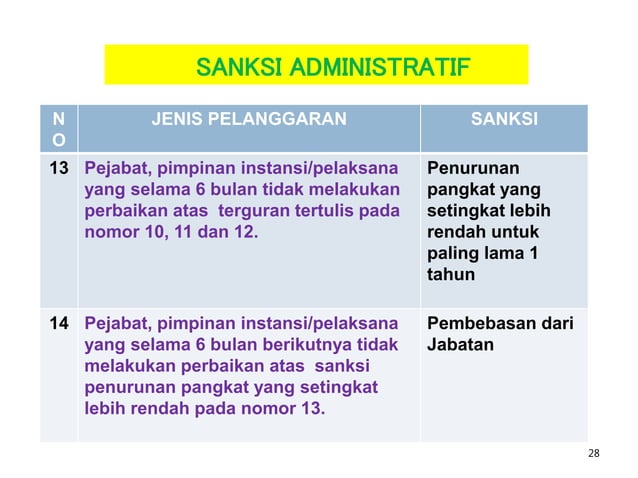 SANKSI ADMINISTRATIF

| NO | JENIS PELANGGARAN | SANKSI |
|---|---|---|
| 13 | Pejabat, pimpinan instansi/pelaksana yang selama 6 bulan tidak melakukan perbaikan atas terguran tertulis pada nomor 10, 11 dan 12. | Penurunan pangkat yang setingkat lebih rendah untuk paling lama 1 tahun |
| 14 | Pejabat, pimpinan instansi/pelaksana yang selama 6 bulan berikutnya tidak melakukan perbaikan atas sanksi penurunan pangkat yang setingkat lebih rendah pada nomor 13. | Pembebasan dari Jabatan |

28